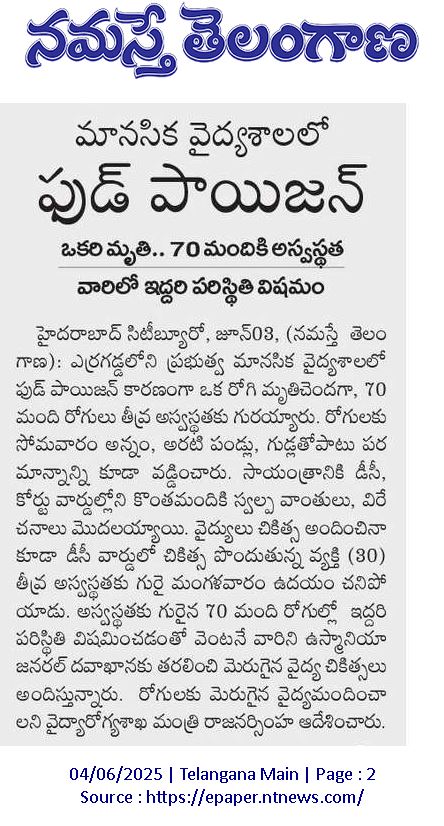 నమస్తే తెలంగాణ

మానసిక వైద్యశాలలో

ఫుడ్ పాయిజన్

ఒకరి మృతి.. 70 మందికి అస్వస్థత

వారిలో ఇద్దరి పరిస్థితి విషమం

హైదరాబాద్ సిటీబ్యూరో, జూన్03, (నమస్తే తెలంగాణ): ఎర్రగడ్డలోని ప్రభుత్వ మానసిక వైద్యశాలలో ఫుడ్ పాయిజన్ కారణంగా ఒక రోగి మృతిచెందగా, 70 మంది రోగులు తీవ్ర అస్వస్థతకు గురయ్యారు. రోగులకు సోమవారం అన్నం, అరటి పండ్లు, గుడ్లతోపాటు పరమాన్నాన్ని కూడా వడ్డించారు. సాయంత్రానికి డీసీ, కోర్టు వార్డుల్లోని కొంతమందికి స్వల్ప వాంతులు, విరేచనాలు మొదలయ్యాయి. వైద్యులు చికిత్స అందించినా కూడా డీసీ వార్డులో చికిత్స పొందుతున్న వ్యక్తి (30) తీవ్ర అస్వస్థతకు గురై మంగళవారం ఉదయం చనిపోయాడు. అస్వస్థతకు గురైన 70 మంది రోగుల్లో ఇద్దరి పరిస్థితి విషమించడంతో వెంటనే వారిని ఉస్మానియా జనరల్ దవాఖానకు తరలించి మెరుగైన వైద్య చికిత్సలు అందిస్తున్నారు. రోగులకు మెరుగైన వైద్యమందించాలని వైద్యారోగ్యశాఖ మంత్రి రాజనర్సింహ ఆదేశించారు.

04/06/2025 | Telangana Main | Page : 2
Source : https://epaper.ntnews.com/